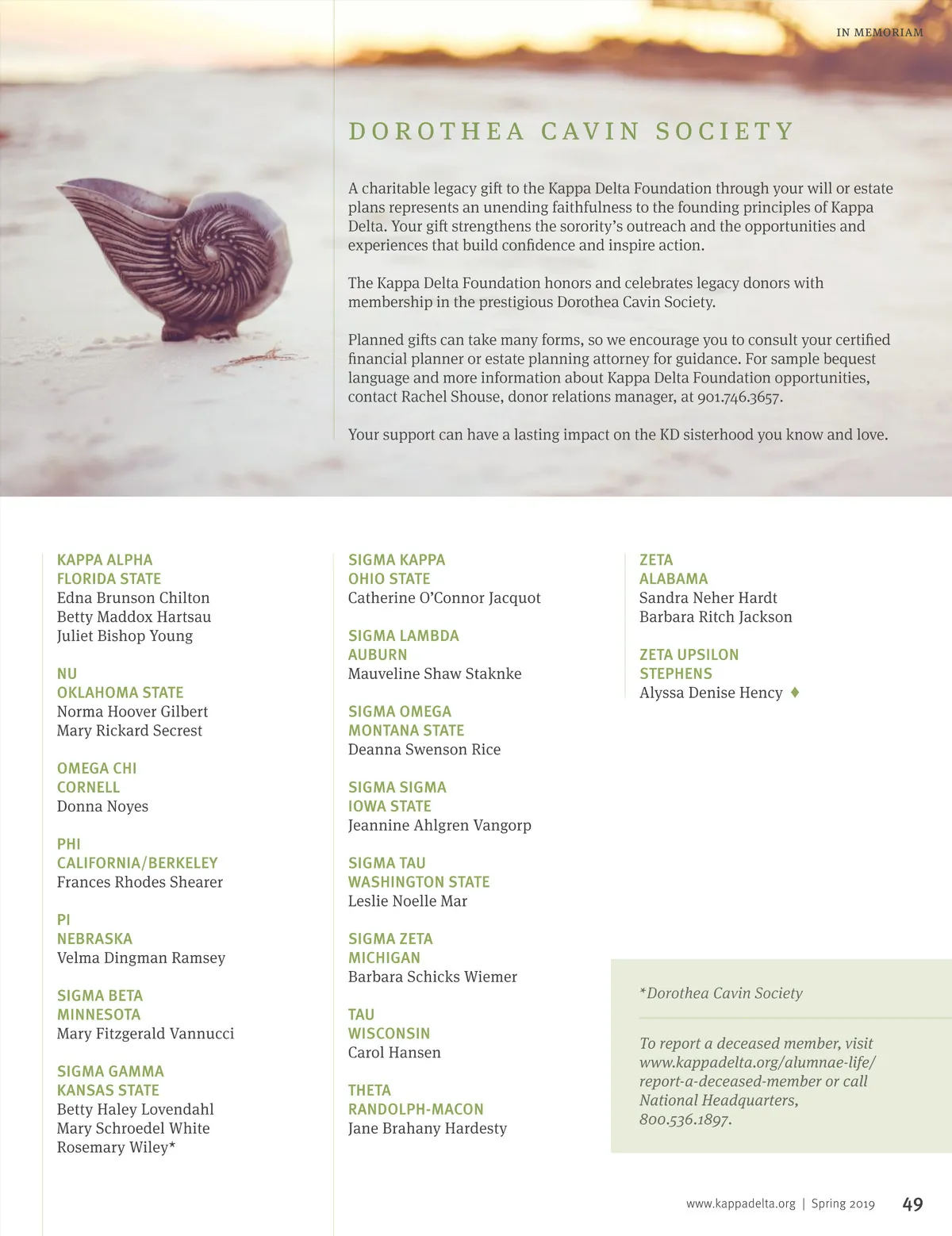 IN MEMORIAM

DOROTHEA CAVIN SOCIETY

A charitable legacy gift to the Kappa Delta Foundation through your will or estate plans represents an unending faithfulness to the founding principles of Kappa Delta. Your gift strengthens the sorority's outreach and the opportunities and experiences that build confidence and inspire action.

The Kappa Delta Foundation honors and celebrates legacy donors with membership in the prestigious Dorothea Cavin Society.

Planned gifts can take many forms, so we encourage you to consult your certified financial planner or estate planning attorney for guidance. For sample bequest language and more information about Kappa Delta Foundation opportunities, contact Rachel Shouse, donor relations manager, at 901.746.3657.

Your support can have a lasting impact on the KD sisterhood you know and love.

KAPPA ALPHA
FLORIDA STATE
Edna Brunson Chilton
Betty Maddox Hartsau
Juliet Bishop Young

NU
OKLAHOMA STATE
Norma Hoover Gilbert
Mary Rickard Secrest

OMEGA CHI
CORNELL
Donna Noyes

PHI
CALIFORNIA/BERKELEY
Frances Rhodes Shearer

PI
NEBRASKA
Velma Dingman Ramsey

SIGMA BETA
MINNESOTA
Mary Fitzgerald Vannucci

SIGMA GAMMA
KANSAS STATE
Betty Haley Lovendahl
Mary Schroedel White
Rosemary Wiley*

SIGMA KAPPA
OHIO STATE
Catherine O'Connor Jacquot

SIGMA LAMBDA
AUBURN
Mauveline Shaw Staknke

SIGMA OMEGA
MONTANA STATE
Deanna Swenson Rice

SIGMA SIGMA
IOWA STATE
Jeannine Ahlgren Vangorp

SIGMA TAU
WASHINGTON STATE
Leslie Noelle Mar

SIGMA ZETA
MICHIGAN
Barbara Schicks Wiemer

TAU
WISCONSIN
Carol Hansen

THETA
RANDOLPH-MACON
Jane Brahany Hardesty

ZETA
ALABAMA
Sandra Neher Hardt
Barbara Ritch Jackson

ZETA UPSILON
STEPHENS
Alyssa Denise Hency ♦

*Dorothea Cavin Society

To report a deceased member, visit www.kappadelta.org/alumnae-life/report-a-deceased-member or call National Headquarters, 800.536.1897.

www.kappadelta.org | Spring 2019 49